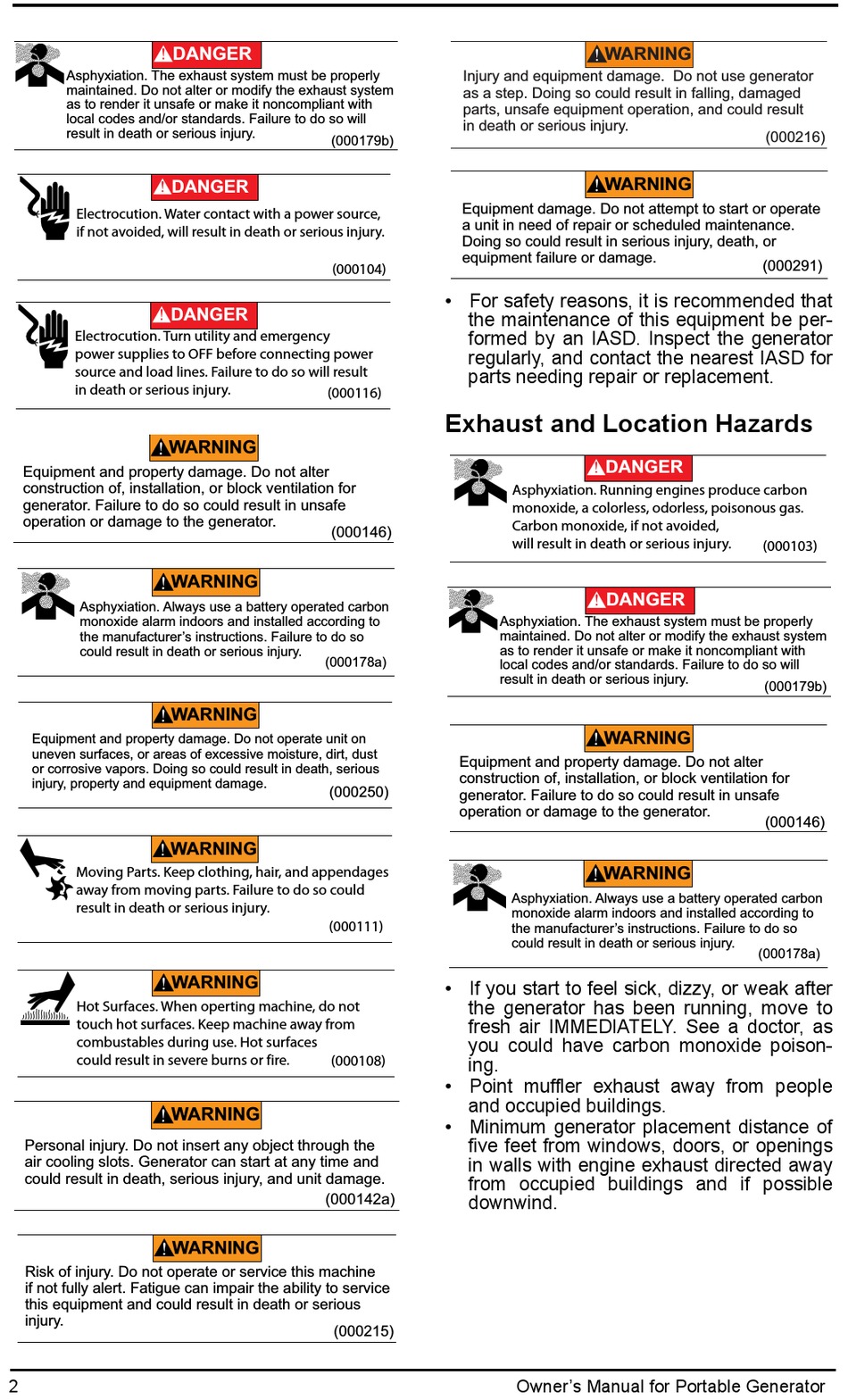 DANGER
Asphyxiation. The exhaust system must be properly maintained. Do not alter or modify the exhaust system as to render it unsafe or make it noncompliant with local codes and/or standards. Failure to do so will result in death or serious injury. (000179b)

DANGER
Electrocution. Water contact with a power source, if not avoided, will result in death or serious injury. (000104)

DANGER
Electrocution. Turn utility and emergency power supplies to OFF before connecting power source and load lines. Failure to do so will result in death or serious injury. (000116)

WARNING
Equipment and property damage. Do not alter construction of, installation, or block ventilation for generator. Failure to do so could result in unsafe operation or damage to the generator. (000146)

WARNING
Asphyxiation. Always use a battery operated carbon monoxide alarm indoors and installed according to the manufacturer's instructions. Failure to do so could result in death or serious injury. (000178a)

WARNING
Equipment and property damage. Do not operate unit on uneven surfaces, or areas of excessive moisture, dirt, dust or corrosive vapors. Doing so could result in death, serious injury, property and equipment damage. (000250)

WARNING
Moving Parts. Keep clothing, hair, and appendages away from moving parts. Failure to do so could result in death or serious injury. (000111)

WARNING
Hot Surfaces. When operting machine, do not touch hot surfaces. Keep machine away from combustables during use. Hot surfaces could result in severe burns or fire. (000108)

WARNING
Personal injury. Do not insert any object through the air cooling slots. Generator can start at any time and could result in death, serious injury, and unit damage. (000142a)

WARNING
Risk of injury. Do not operate or service this machine if not fully alert. Fatigue can impair the ability to service this equipment and could result in death or serious injury. (000215)

WARNING
Injury and equipment damage. Do not use generator as a step. Doing so could result in falling, damaged parts, unsafe equipment operation, and could result in death or serious injury. (000216)

WARNING
Equipment damage. Do not attempt to start or operate a unit in need of repair or scheduled maintenance. Doing so could result in serious injury, death, or equipment failure or damage. (000291)

• For safety reasons, it is recommended that the maintenance of this equipment be performed by an IASD. Inspect the generator regularly, and contact the nearest IASD for parts needing repair or replacement.

Exhaust and Location Hazards

DANGER
Asphyxiation. Running engines produce carbon monoxide, a colorless, odorless, poisonous gas. Carbon monoxide, if not avoided, will result in death or serious injury. (000103)

DANGER
Asphyxiation. The exhaust system must be properly maintained. Do not alter or modify the exhaust system as to render it unsafe or make it noncompliant with local codes and/or standards. Failure to do so will result in death or serious injury. (000179b)

WARNING
Equipment and property damage. Do not alter construction of, installation, or block ventilation for generator. Failure to do so could result in unsafe operation or damage to the generator. (000146)

WARNING
Asphyxiation. Always use a battery operated carbon monoxide alarm indoors and installed according to the manufacturer's instructions. Failure to do so could result in death or serious injury. (000178a)

• If you start to feel sick, dizzy, or weak after the generator has been running, move to fresh air IMMEDIATELY. See a doctor, as you could have carbon monoxide poisoning.
• Point muffler exhaust away from people and occupied buildings.
• Minimum generator placement distance of five feet from windows, doors, or openings in walls with engine exhaust directed away from occupied buildings and if possible downwind.

2 Owner's Manual for Portable Generator